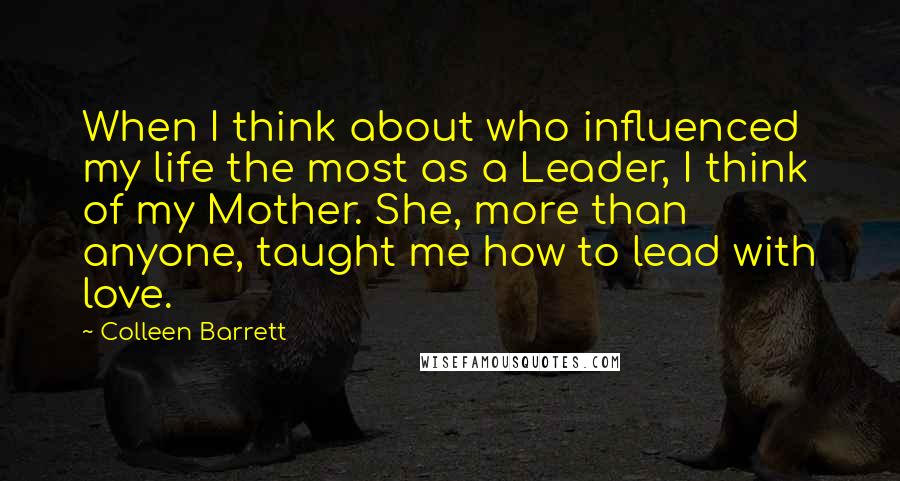 When I think about who influenced my life the most as a Leader, I think of my Mother. She, more than anyone, taught me how to lead with love.

~ Colleen Barrett

WISEFAMOUSQUOTES.COM